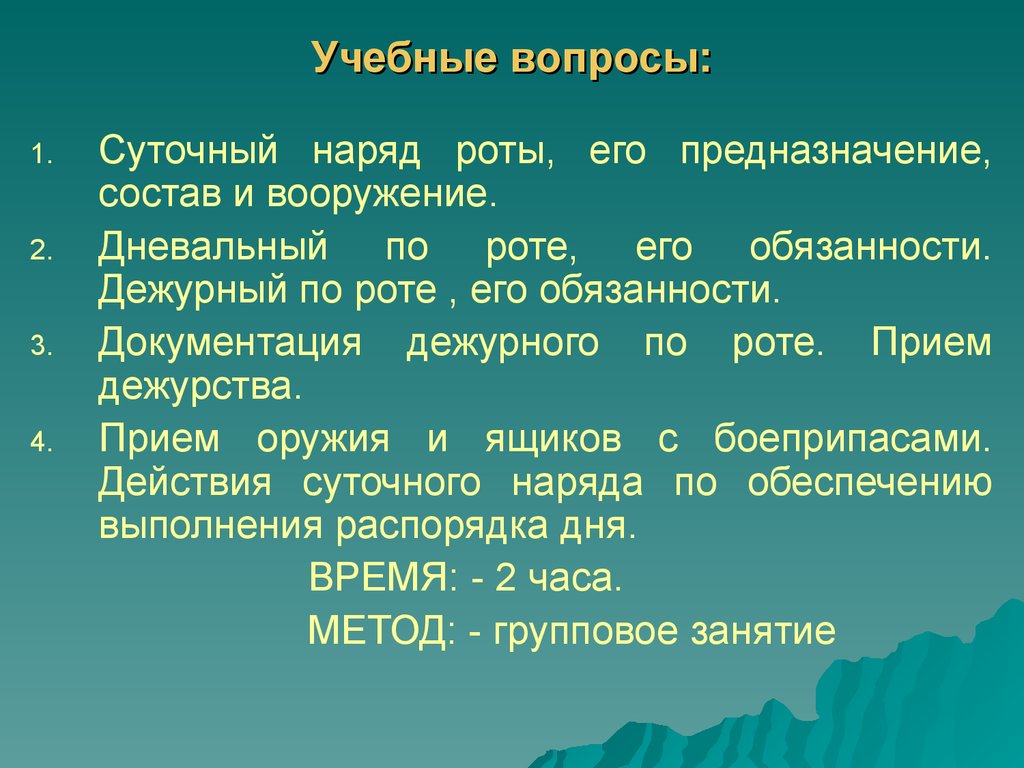 Учебные вопросы:

1. Суточный наряд роты, его предназначение, состав и вооружение.
2. Дневальный по роте, его обязанности. Дежурный по роте , его обязанности.
3. Документация дежурного по роте. Прием дежурства.
4. Прием оружия и ящиков с боеприпасами. Действия суточного наряда по обеспечению выполнения распорядка дня.

ВРЕМЯ: - 2 часа.

МЕТОД: - групповое занятие